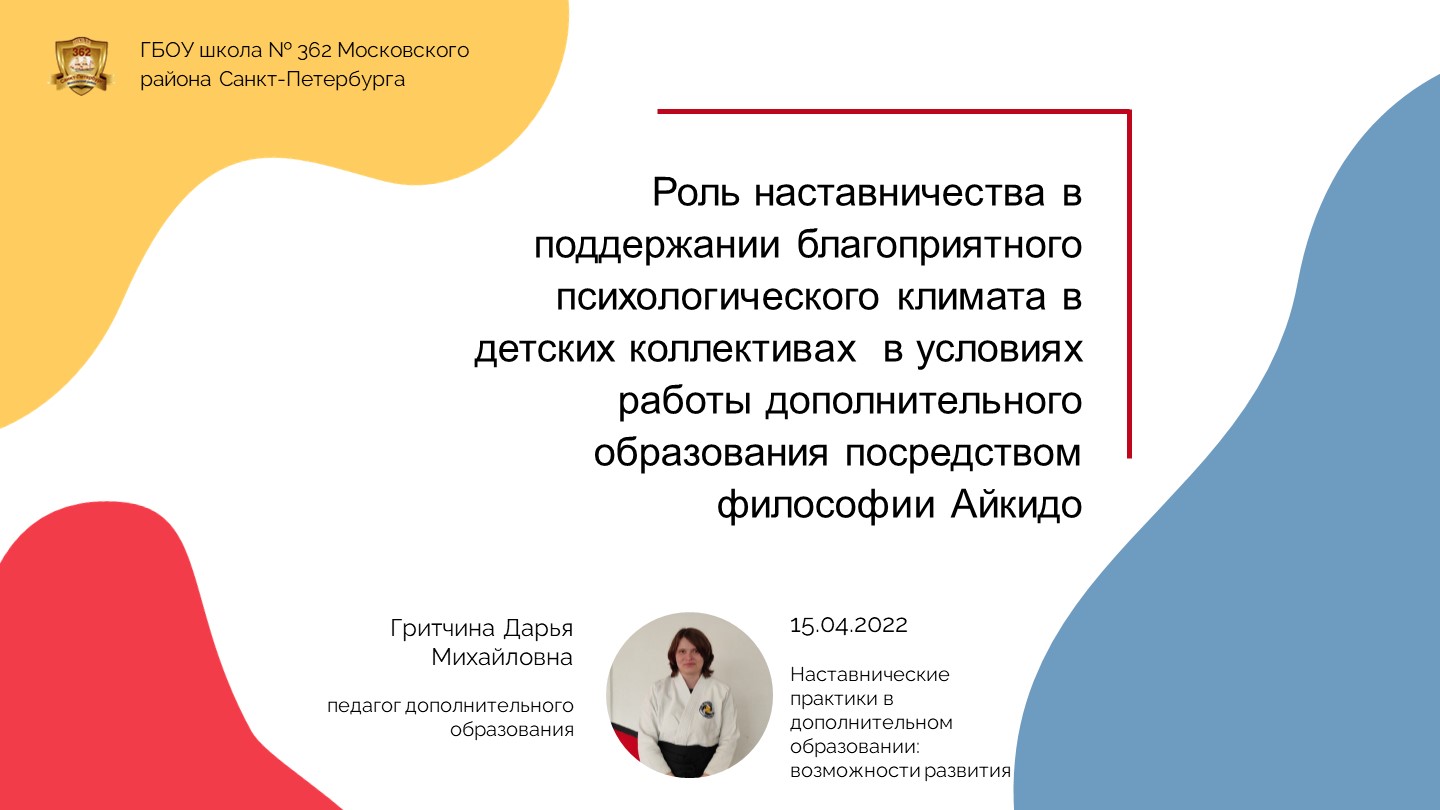 362

ГБОУ школа № 362 Московского района Санкт-Петербурга

Роль наставничества в поддержании благоприятного психологического климата в детских коллективах в условиях работы дополнительного образования посредством философии Айкидо

Гритчина Дарья Михайловна

педагог дополнительного образования

15.04.2022

Наставнические практики в дополнительном образовании: возможности развития